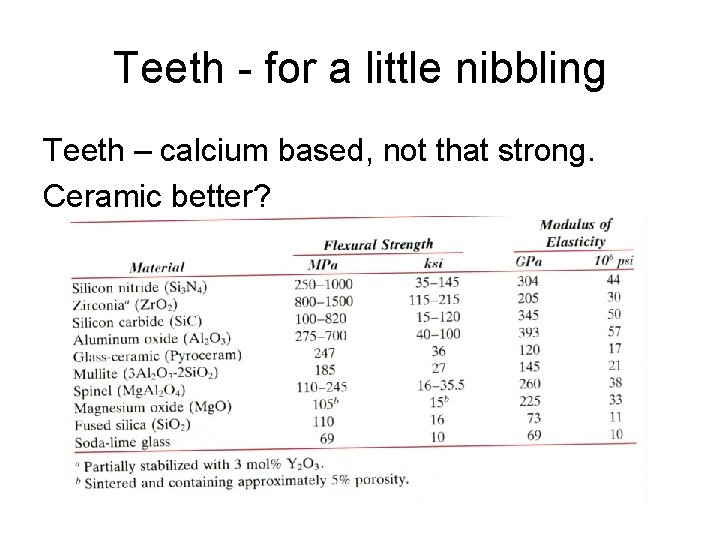 Teeth - for a little nibbling

Teeth – calcium based, not that strong.

Ceramic better?

| Material | Flexural Strength MPa | Flexural Strength ksi | Modulus of Elasticity GPa | Modulus of Elasticity $10^6$ psi |
|---|---|---|---|---|
| Silicon nitride ($Si_3N_4$) | 250–1000 | 35–145 | 304 | 44 |
| Zirconia$^a$ ($ZrO_2$) | 800–1500 | 115–215 | 205 | 30 |
| Silicon carbide (SiC) | 100–820 | 15–120 | 345 | 50 |
| Aluminum oxide ($Al_2O_3$) | 275–700 | 40–100 | 393 | 57 |
| Glass-ceramic (Pyroceram) | 247 | 36 | 120 | 17 |
| Mullite ($3Al_2O_3$-$2SiO_2$) | 185 | 27 | 145 | 21 |
| Spinel ($MgAl_2O_4$) | 110–245 | 16–35.5 | 260 | 38 |
| Magnesium oxide (MgO) | $105^b$ | $15^b$ | 225 | 33 |
| Fused silica ($SiO_2$) | 110 | 16 | 73 | 11 |
| Soda-lime glass | 69 | 10 | 69 | 10 |

$^a$ Partially stabilized with 3 mol% $Y_2O_3$.
$^b$ Sintered and containing approximately 5% porosity.